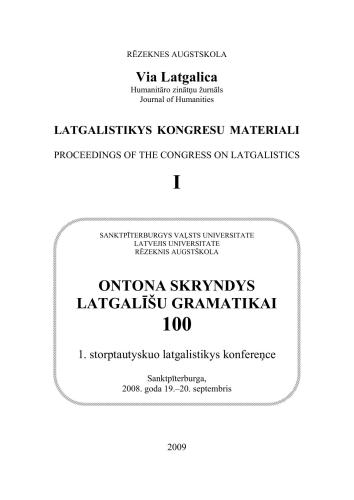 RĒZEKNES AUGSTSKOLA

Via Latgalica
Humanitāro zinātņu žurnāls
Journal of Humanities

LATGALISTIKYS KONGRESU MATERIALI

PROCEEDINGS OF THE CONGRESS ON LATGALISTICS

I

SANKTPĪTERBURGYS VAĻSTS UNIVERSITATE
LATVEJIS UNIVERSITATE
RĒZEKNIS AUGSTŠKOLA

ONTONA SKRYNDYS
LATGALĪŠU GRAMATIKAI
100

1. storptautyskuo latgalistikys konfereņce

Sanktpīterburga,
2008. goda 19.–20. septembris

2009